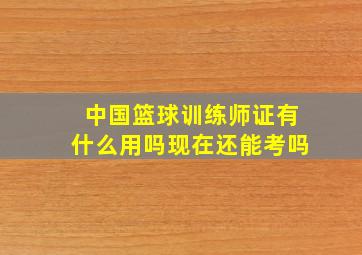 中国篮球训练师证有什么用吗现在还能考吗